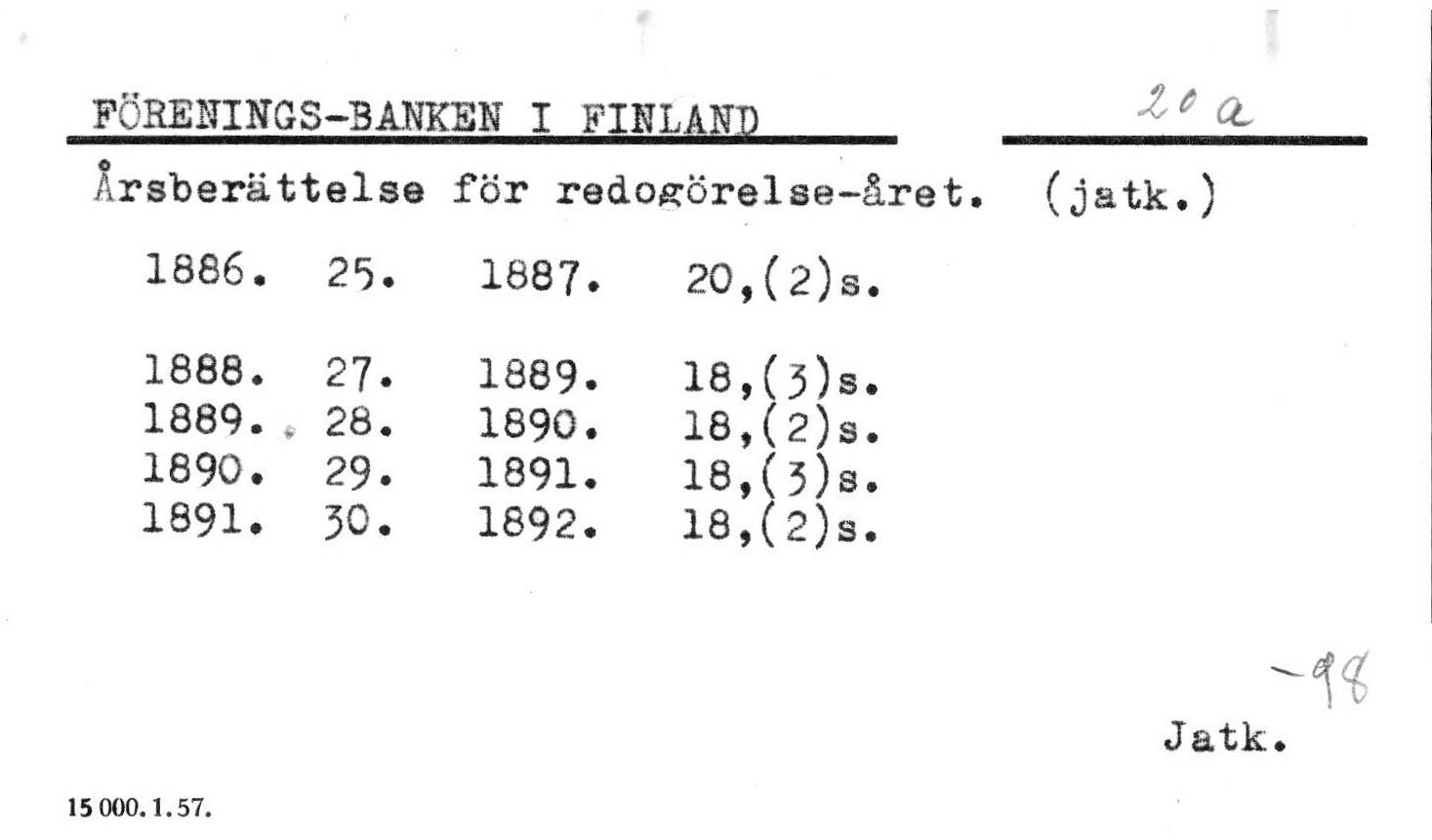 FÖRENINGS-BANKEN I FINLAND

20 a

Årsberättelse för redogörelse-året. (jatk.)

1886. 25. 1887. 20,(2)s.

1888. 27. 1889. 18,(3)s.
1889. 28. 1890. 18,(2)s.
1890. 29. 1891. 18,(3)s.
1891. 30. 1892. 18,(2)s.

-98

Jatk.

15 000. 1. 57.